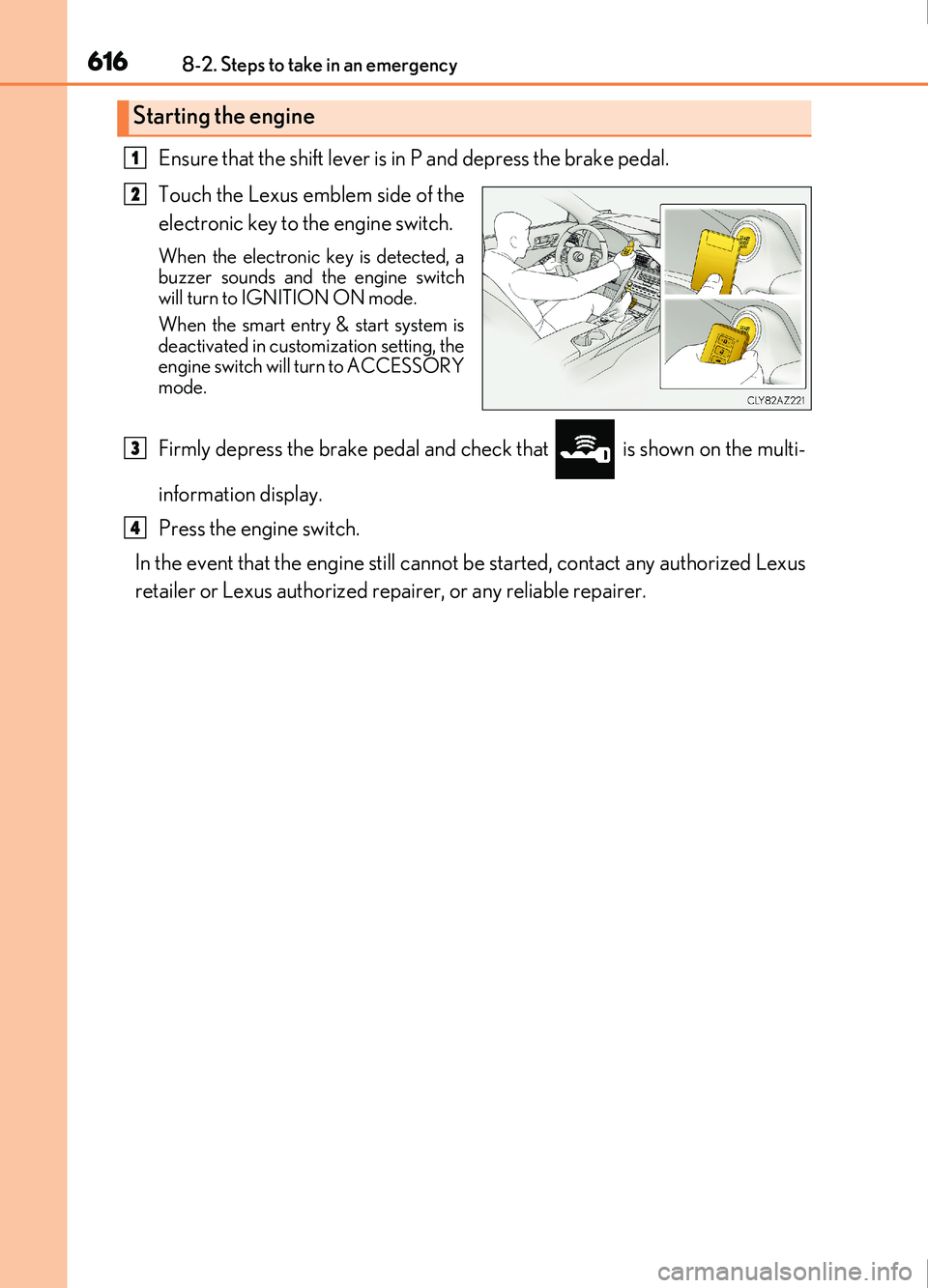 616 8-2. Steps to take in an emergency

Starting the engine

1 Ensure that the shift lever is in P and depress the brake pedal.

2 Touch the Lexus emblem side of the electronic key to the engine switch.

When the electronic key is detected, a buzzer sounds and the engine switch will turn to IGNITION ON mode.

When the smart entry & start system is deactivated in customization setting, the engine switch will turn to ACCESSORY mode.

CLY82AZ221

3 Firmly depress the brake pedal and check that is shown on the multi-information display.

4 Press the engine switch.

In the event that the engine still cannot be started, contact any authorized Lexus retailer or Lexus authorized repairer, or any reliable repairer.

carmanualsonline.info